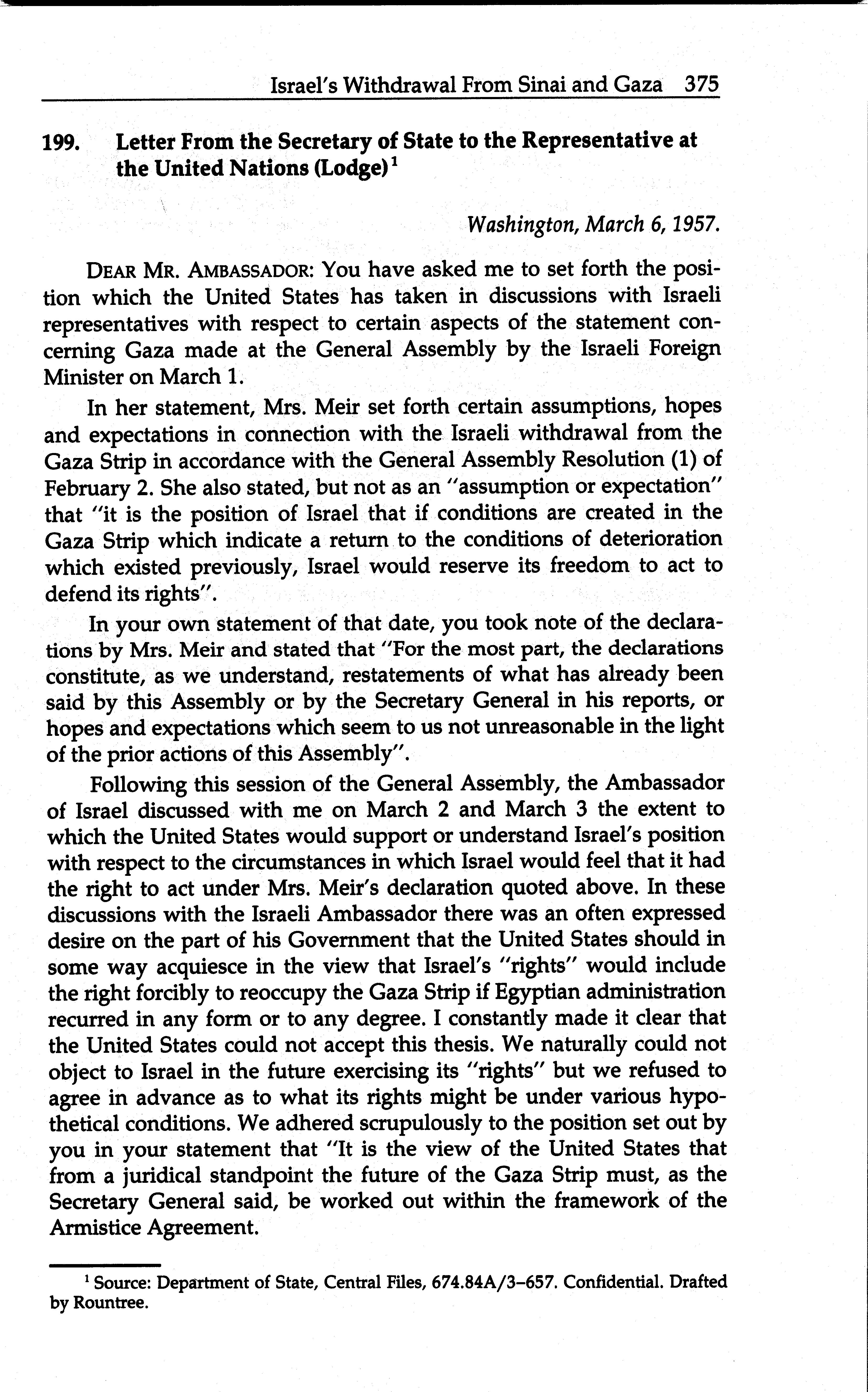 Israel's Withdrawal From Sinai and Gaza 375

199. Letter From the Secretary of State to the Representative at the United Nations (Lodge)$^1$

Washington, March 6, 1957.

DEAR MR. AMBASSADOR: You have asked me to set forth the position which the United States has taken in discussions with Israeli representatives with respect to certain aspects of the statement concerning Gaza made at the General Assembly by the Israeli Foreign Minister on March 1.

In her statement, Mrs. Meir set forth certain assumptions, hopes and expectations in connection with the Israeli withdrawal from the Gaza Strip in accordance with the General Assembly Resolution (1) of February 2. She also stated, but not as an "assumption or expectation" that "it is the position of Israel that if conditions are created in the Gaza Strip which indicate a return to the conditions of deterioration which existed previously, Israel would reserve its freedom to act to defend its rights".

In your own statement of that date, you took note of the declarations by Mrs. Meir and stated that "For the most part, the declarations constitute, as we understand, restatements of what has already been said by this Assembly or by the Secretary General in his reports, or hopes and expectations which seem to us not unreasonable in the light of the prior actions of this Assembly".

Following this session of the General Assembly, the Ambassador of Israel discussed with me on March 2 and March 3 the extent to which the United States would support or understand Israel's position with respect to the circumstances in which Israel would feel that it had the right to act under Mrs. Meir's declaration quoted above. In these discussions with the Israeli Ambassador there was an often expressed desire on the part of his Government that the United States should in some way acquiesce in the view that Israel's "rights" would include the right forcibly to reoccupy the Gaza Strip if Egyptian administration recurred in any form or to any degree. I constantly made it clear that the United States could not accept this thesis. We naturally could not object to Israel in the future exercising its "rights" but we refused to agree in advance as to what its rights might be under various hypothetical conditions. We adhered scrupulously to the position set out by you in your statement that "It is the view of the United States that from a juridical standpoint the future of the Gaza Strip must, as the Secretary General said, be worked out within the framework of the Armistice Agreement.

$^1$ Source: Department of State, Central Files, 674.84A/3–657. Confidential. Drafted by Rountree.